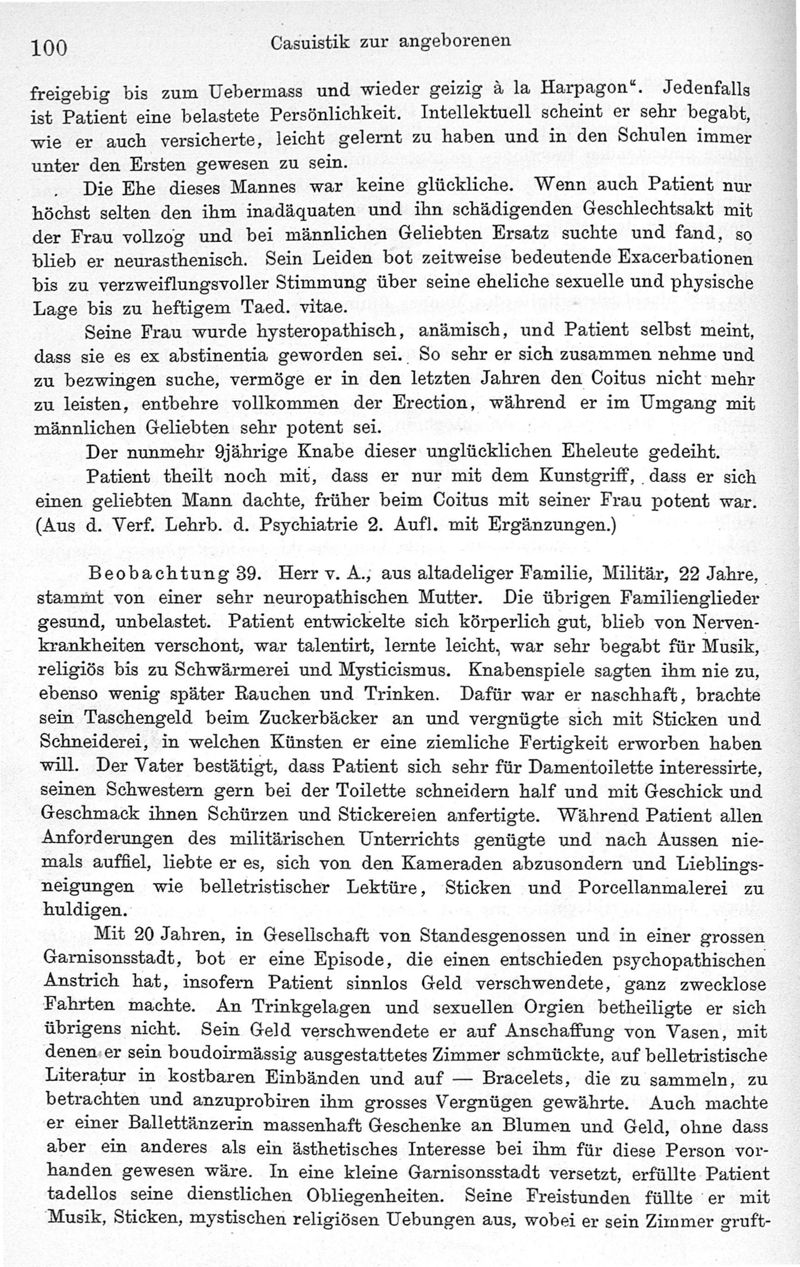 100 Casuistik zur angeborenen

freigebig bis zum Uebermass und wieder geizig à la Harpagon". Jedenfalls ist Patient eine belastete Persönlichkeit. Intellektuell scheint er sehr begabt, wie er auch versicherte, leicht gelernt zu haben und in den Schulen immer unter den Ersten gewesen zu sein.

Die Ehe dieses Mannes war keine glückliche. Wenn auch Patient nur höchst selten den ihm inadäquaten und ihn schädigenden Geschlechtsakt mit der Frau vollzog und bei männlichen Geliebten Ersatz suchte und fand, so blieb er neurasthenisch. Sein Leiden bot zeitweise bedeutende Exacerbationen bis zu verzweiflungsvoller Stimmung über seine eheliche sexuelle und physische Lage bis zu heftigem Taed. vitae.

Seine Frau wurde hysteropathisch, anämisch, und Patient selbst meint, dass sie es ex abstinentia geworden sei. So sehr er sich zusammen nehme und zu bezwingen suche, vermöge er in den letzten Jahren den Coitus nicht mehr zu leisten, entbehre vollkommen der Erection, während er im Umgang mit männlichen Geliebten sehr potent sei.

Der nunmehr 9jährige Knabe dieser unglücklichen Eheleute gedeiht.

Patient theilt noch mit, dass er nur mit dem Kunstgriff, dass er sich einen geliebten Mann dachte, früher beim Coitus mit seiner Frau potent war. (Aus d. Verf. Lehrb. d. Psychiatrie 2. Aufl. mit Ergänzungen.)

Beobachtung 39. Herr v. A., aus altadeliger Familie, Militär, 22 Jahre, stammt von einer sehr neuropathischen Mutter. Die übrigen Familienglieder gesund, unbelastet. Patient entwickelte sich körperlich gut, blieb von Nervenkrankheiten verschont, war talentirt, lernte leicht, war sehr begabt für Musik, religiös bis zu Schwärmerei und Mysticismus. Knabenspiele sagten ihm nie zu, ebenso wenig später Rauchen und Trinken. Dafür war er naschhaft, brachte sein Taschengeld beim Zuckerbäcker an und vergnügte sich mit Sticken und Schneiderei, in welchen Künsten er eine ziemliche Fertigkeit erworben haben will. Der Vater bestätigt, dass Patient sich sehr für Damentoilette interessirte, seinen Schwestern gern bei der Toilette schneidern half und mit Geschick und Geschmack ihnen Schürzen und Stickereien anfertigte. Während Patient allen Anforderungen des militärischen Unterrichts genügte und nach Aussen niemals auffiel, liebte er es, sich von den Kameraden abzusondern und Lieblingsneigungen wie belletristischer Lektüre, Sticken und Porcellanmalerei zu huldigen.

Mit 20 Jahren, in Gesellschaft von Standesgenossen und in einer grossen Garnisonsstadt, bot er eine Episode, die einen entschieden psychopathischen Anstrich hat, insofern Patient sinnlos Geld verschwendete, ganz zwecklose Fahrten machte. An Trinkgelagen und sexuellen Orgien betheiligte er sich übrigens nicht. Sein Geld verschwendete er auf Anschaffung von Vasen, mit denen er sein boudoirmässig ausgestattetes Zimmer schmückte, auf belletristische Literatur in kostbaren Einbänden und auf — Bracelets, die zu sammeln, zu betrachten und anzuprobiren ihm grosses Vergnügen gewährte. Auch machte er einer Ballettänzerin massenhaft Geschenke an Blumen und Geld, ohne dass aber ein anderes als ein ästhetisches Interesse bei ihm für diese Person vorhanden gewesen wäre. In eine kleine Garnisonsstadt versetzt, erfüllte Patient tadellos seine dienstlichen Obliegenheiten. Seine Freistunden füllte er mit Musik, Sticken, mystischen religiösen Uebungen aus, wobei er sein Zimmer gruft-